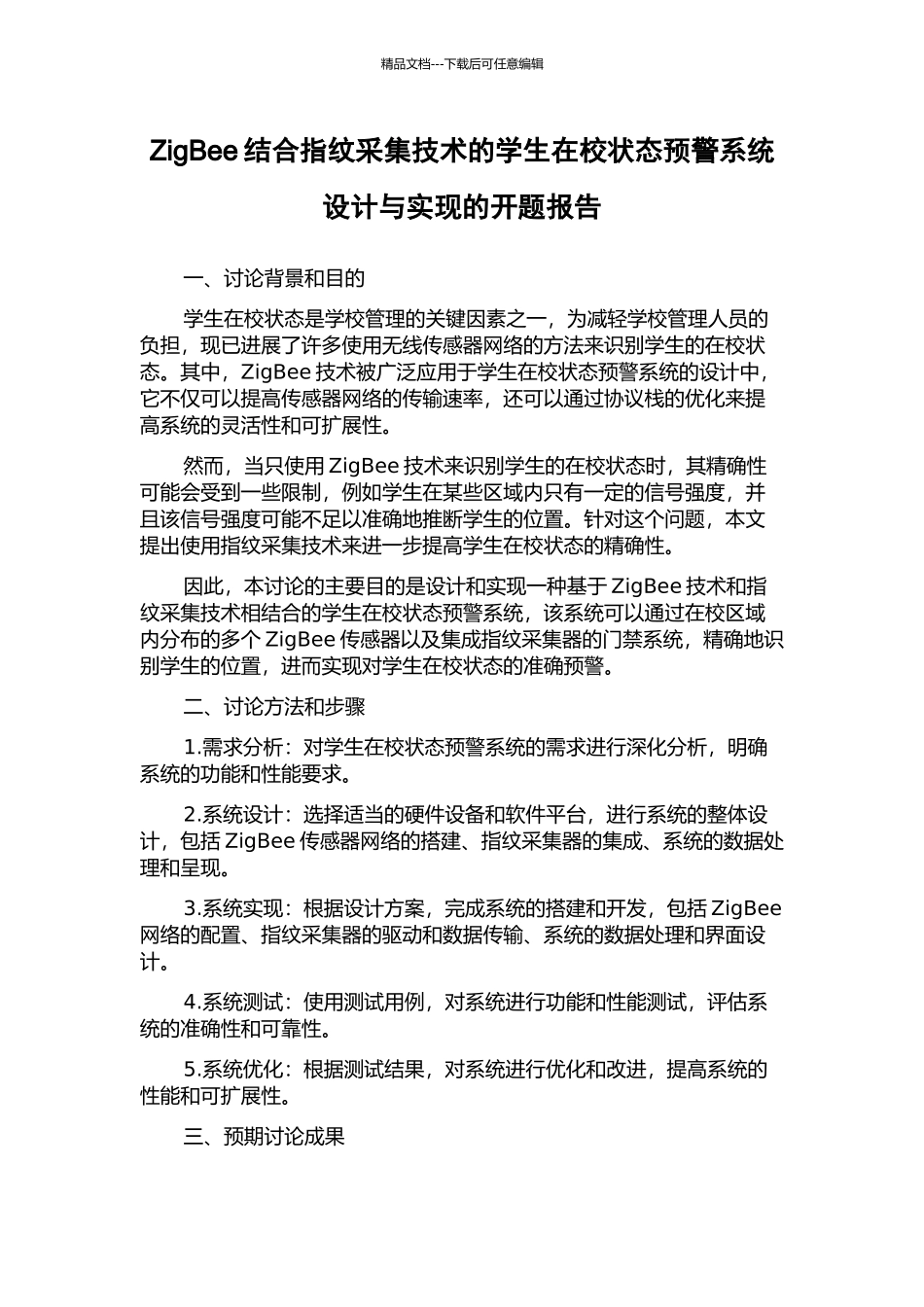 精品文档---下载后可任意编辑

ZigBee 结合指纹采集技术的学生在校状态预警系统设计与实现的开题报告

一、讨论背景和目的

学生在校状态是学校管理的关键因素之一，为减轻学校管理人员的负担，现已进展了许多使用无线传感器网络的方法来识别学生的在校状态。其中，ZigBee 技术被广泛应用于学生在校状态预警系统的设计中，它不仅可以提高传感器网络的传输速率，还可以通过协议栈的优化来提高系统的灵活性和可扩展性。

然而，当只使用 ZigBee 技术来识别学生的在校状态时，其精确性可能会受到一些限制，例如学生在某些区域内只有一定的信号强度，并且该信号强度可能不足以准确地推断学生的位置。针对这个问题，本文提出使用指纹采集技术来进一步提高学生在校状态的精确性。

因此，本讨论的主要目的是设计和实现一种基于 ZigBee 技术和指纹采集技术相结合的学生在校状态预警系统，该系统可以通过在校区域内分布的多个 ZigBee 传感器以及集成指纹采集器的门禁系统，精确地识别学生的位置，进而实现对学生在校状态的准确预警。

二、讨论方法和步骤

1.需求分析：对学生在校状态预警系统的需求进行深化分析，明确系统的功能和性能要求。

2.系统设计：选择适当的硬件设备和软件平台，进行系统的整体设计，包括 ZigBee 传感器网络的搭建、指纹采集器的集成、系统的数据处理和呈现。

3.系统实现：根据设计方案，完成系统的搭建和开发，包括 ZigBee 网络的配置、指纹采集器的驱动和数据传输、系统的数据处理和界面设计。

4.系统测试：使用测试用例，对系统进行功能和性能测试，评估系统的准确性和可靠性。

5.系统优化：根据测试结果，对系统进行优化和改进，提高系统的性能和可扩展性。

三、预期讨论成果